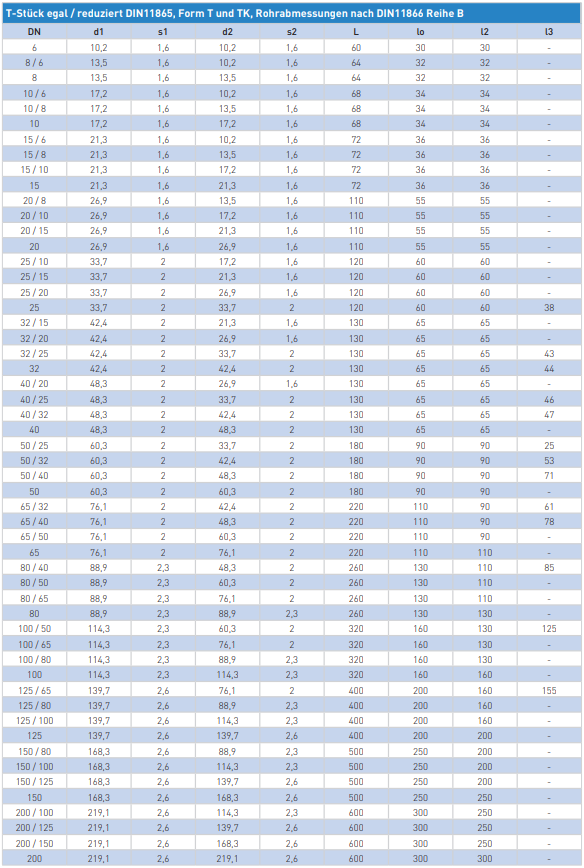 T-Stück egal / reduziert DIN11865, Form T und TK, Rohrabmessungen nach DIN11866 Reihe B

| DN | d1 | s1 | d2 | s2 | L | lo | l2 | l3 |
|---|---|---|---|---|---|---|---|---|
| 6 | 10,2 | 1,6 | 10,2 | 1,6 | 60 | 30 | 30 | - |
| 8 / 6 | 13,5 | 1,6 | 10,2 | 1,6 | 64 | 32 | 32 | - |
| 8 | 13,5 | 1,6 | 13,5 | 1,6 | 64 | 32 | 32 | - |
| 10 / 6 | 17,2 | 1,6 | 10,2 | 1,6 | 68 | 34 | 34 | - |
| 10 / 8 | 17,2 | 1,6 | 13,5 | 1,6 | 68 | 34 | 34 | - |
| 10 | 17,2 | 1,6 | 17,2 | 1,6 | 68 | 34 | 34 | - |
| 15 / 6 | 21,3 | 1,6 | 10,2 | 1,6 | 72 | 36 | 36 | - |
| 15 / 8 | 21,3 | 1,6 | 13,5 | 1,6 | 72 | 36 | 36 | - |
| 15 / 10 | 21,3 | 1,6 | 17,2 | 1,6 | 72 | 36 | 36 | - |
| 15 | 21,3 | 1,6 | 21,3 | 1,6 | 72 | 36 | 36 | - |
| 20 / 8 | 26,9 | 1,6 | 13,5 | 1,6 | 110 | 55 | 55 | - |
| 20 / 10 | 26,9 | 1,6 | 17,2 | 1,6 | 110 | 55 | 55 | - |
| 20 / 15 | 26,9 | 1,6 | 21,3 | 1,6 | 110 | 55 | 55 | - |
| 20 | 26,9 | 1,6 | 26,9 | 1,6 | 110 | 55 | 55 | - |
| 25 / 10 | 33,7 | 2 | 17,2 | 1,6 | 120 | 60 | 60 | - |
| 25 / 15 | 33,7 | 2 | 21,3 | 1,6 | 120 | 60 | 60 | - |
| 25 / 20 | 33,7 | 2 | 26,9 | 1,6 | 120 | 60 | 60 | - |
| 25 | 33,7 | 2 | 33,7 | 2 | 120 | 60 | 60 | 38 |
| 32 / 15 | 42,4 | 2 | 21,3 | 1,6 | 130 | 65 | 65 | - |
| 32 / 20 | 42,4 | 2 | 26,9 | 1,6 | 130 | 65 | 65 | - |
| 32 / 25 | 42,4 | 2 | 33,7 | 2 | 130 | 65 | 65 | 43 |
| 32 | 42,4 | 2 | 42,4 | 2 | 130 | 65 | 65 | 44 |
| 40 / 20 | 48,3 | 2 | 26,9 | 1,6 | 130 | 65 | 65 | - |
| 40 / 25 | 48,3 | 2 | 33,7 | 2 | 130 | 65 | 65 | 46 |
| 40 / 32 | 48,3 | 2 | 42,4 | 2 | 130 | 65 | 65 | 47 |
| 40 | 48,3 | 2 | 48,3 | 2 | 130 | 65 | 65 | - |
| 50 / 25 | 60,3 | 2 | 33,7 | 2 | 180 | 90 | 90 | 25 |
| 50 / 32 | 60,3 | 2 | 42,4 | 2 | 180 | 90 | 90 | 53 |
| 50 / 40 | 60,3 | 2 | 48,3 | 2 | 180 | 90 | 90 | 71 |
| 50 | 60,3 | 2 | 60,3 | 2 | 180 | 90 | 90 | - |
| 65 / 32 | 76,1 | 2 | 42,4 | 2 | 220 | 110 | 90 | 61 |
| 65 / 40 | 76,1 | 2 | 48,3 | 2 | 220 | 110 | 90 | 78 |
| 65 / 50 | 76,1 | 2 | 60,3 | 2 | 220 | 110 | 90 | - |
| 65 | 76,1 | 2 | 76,1 | 2 | 220 | 110 | 110 | - |
| 80 / 40 | 88,9 | 2,3 | 48,3 | 2 | 260 | 130 | 110 | 85 |
| 80 / 50 | 88,9 | 2,3 | 60,3 | 2 | 260 | 130 | 110 | - |
| 80 / 65 | 88,9 | 2,3 | 76,1 | 2 | 260 | 130 | 110 | - |
| 80 | 88,9 | 2,3 | 88,9 | 2,3 | 260 | 130 | 130 | - |
| 100 / 50 | 114,3 | 2,3 | 60,3 | 2 | 320 | 160 | 130 | 125 |
| 100 / 65 | 114,3 | 2,3 | 76,1 | 2 | 320 | 160 | 130 | - |
| 100 / 80 | 114,3 | 2,3 | 88,9 | 2,3 | 320 | 160 | 130 | - |
| 100 | 114,3 | 2,3 | 114,3 | 2,3 | 320 | 160 | 160 | - |
| 125 / 65 | 139,7 | 2,6 | 76,1 | 2 | 400 | 200 | 160 | 155 |
| 125 / 80 | 139,7 | 2,6 | 88,9 | 2,3 | 400 | 200 | 160 | - |
| 125 / 100 | 139,7 | 2,6 | 114,3 | 2,3 | 400 | 200 | 160 | - |
| 125 | 139,7 | 2,6 | 139,7 | 2,6 | 400 | 200 | 200 | - |
| 150 / 80 | 168,3 | 2,6 | 88,9 | 2,3 | 500 | 250 | 200 | - |
| 150 / 100 | 168,3 | 2,6 | 114,3 | 2,3 | 500 | 250 | 200 | - |
| 150 / 125 | 168,3 | 2,6 | 139,7 | 2,6 | 500 | 250 | 200 | - |
| 150 | 168,3 | 2,6 | 168,3 | 2,6 | 500 | 250 | 250 | - |
| 200 / 100 | 219,1 | 2,6 | 114,3 | 2,3 | 600 | 300 | 250 | - |
| 200 / 125 | 219,1 | 2,6 | 139,7 | 2,6 | 600 | 300 | 250 | - |
| 200 / 150 | 219,1 | 2,6 | 168,3 | 2,6 | 600 | 300 | 250 | - |
| 200 | 219,1 | 2,6 | 219,1 | 2,6 | 600 | 300 | 300 | - |